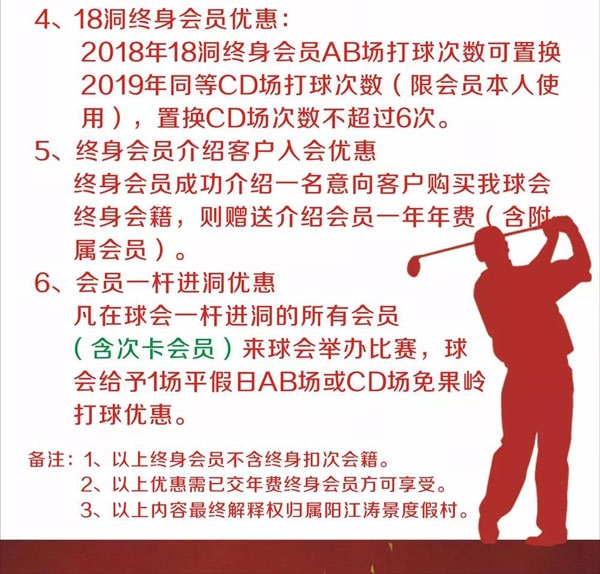 4、18洞终身会员优惠：
2018年18洞终身会员AB场打球次数可置换2019年同等CD场打球次数（限会员本人使用），置换CD场次数不超过6次。

5、终身会员介绍客户入会优惠
终身会员成功介绍一名意向客户购买我球会终身会籍，则赠送介绍会员一年年费（含附属会员）。

6、会员一杆进洞优惠
凡在球会一杆进洞的所有会员（含次卡会员）来球会举办比赛，球会给予1场平假日AB场或CD场免果岭打球优惠。

备注：1、以上终身会员不含终身扣次会籍。
2、以上优惠需已交年费终身会员方可享受。
3、以上内容最终解释权归属阳江涛景度假村。